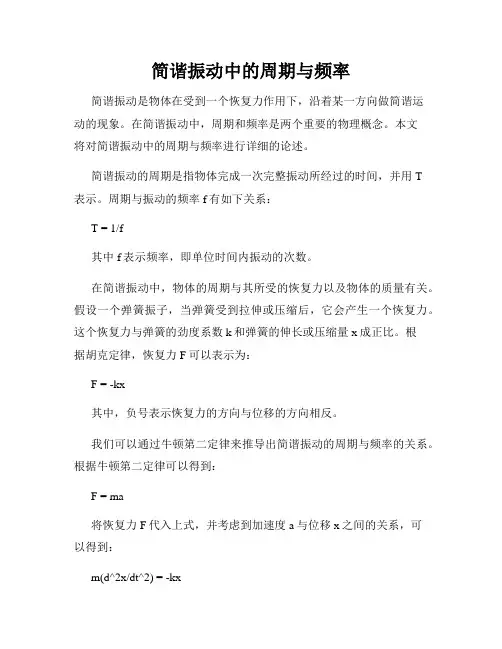 简谐振动中的周期与频率

简谐振动是物体在受到一个恢复力作用下，沿着某一方向做简谐运动的现象。在简谐振动中，周期和频率是两个重要的物理概念。本文将对简谐振动中的周期与频率进行详细的论述。

简谐振动的周期是指物体完成一次完整振动所经过的时间，并用 T 表示。周期与振动的频率 f 有如下关系：

T = 1/f

其中 f 表示频率，即单位时间内振动的次数。

在简谐振动中，物体的周期与其所受的恢复力以及物体的质量有关。假设一个弹簧振子，当弹簧受到拉伸或压缩后，它会产生一个恢复力。这个恢复力与弹簧的劲度系数 k 和弹簧的伸长或压缩量 x 成正比。根据胡克定律，恢复力 F 可以表示为：

F = -kx

其中，负号表示恢复力的方向与位移的方向相反。

我们可以通过牛顿第二定律来推导出简谐振动的周期与频率的关系。根据牛顿第二定律可以得到：

F = ma

将恢复力 F 代入上式，并考虑到加速度 a 与位移 x 之间的关系，可以得到：

m(d^2x/dt^2) = -kx